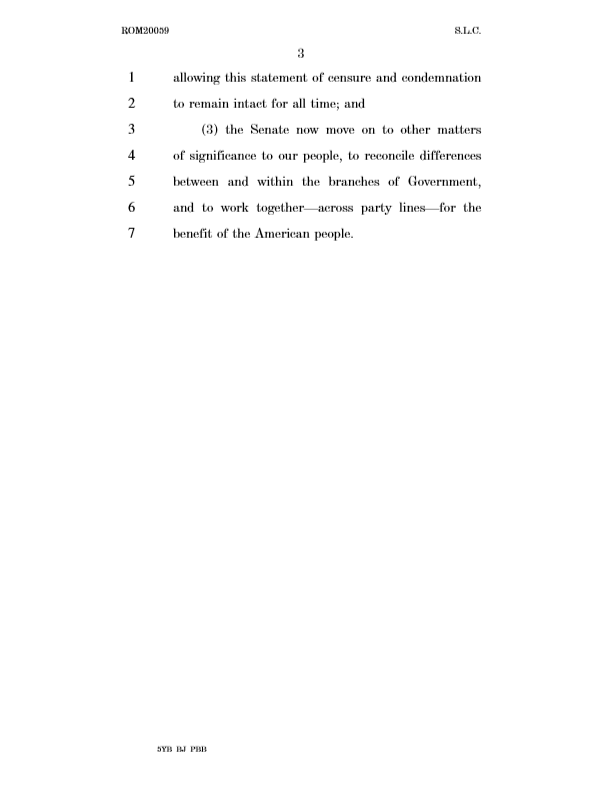 ROM20059

S.L.C.

3

1 allowing this statement of censure and condemnation
2 to remain intact for all time; and
3 (3) the Senate now move on to other matters
4 of significance to our people, to reconcile differences
5 between and within the branches of Government,
6 and to work together—across party lines—for the
7 benefit of the American people.

5YB BJ PBB